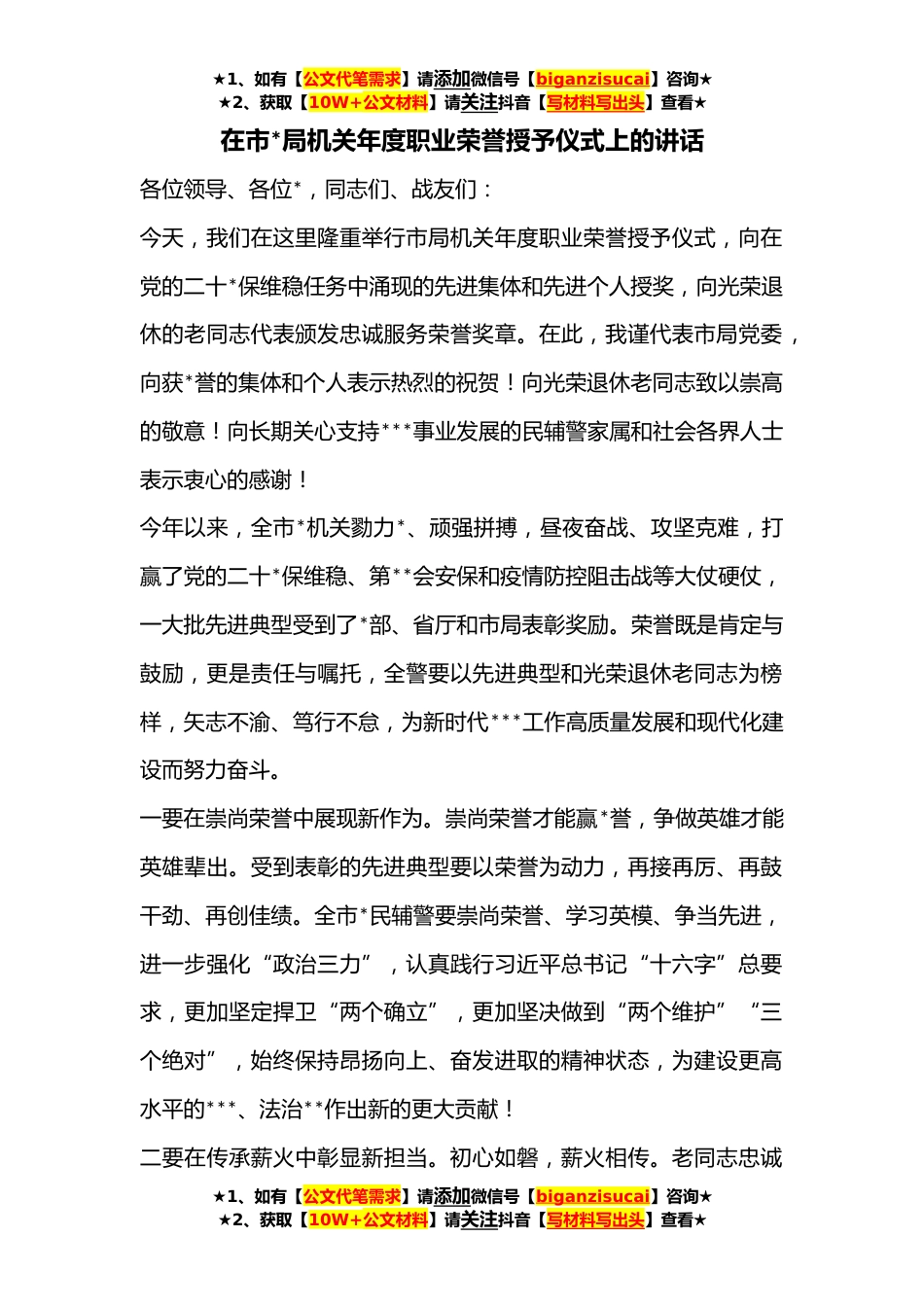 ★1、如有【公文代笔需求】请添加微信号【biganzisucai】咨询★
★2、获取【10W+公文材料】请关注抖音【写材料写出头】查看★

在市*局机关年度职业荣誉授予仪式上的讲话

各位领导、各位*，同志们、战友们：

今天，我们在这里隆重举行市局机关年度职业荣誉授予仪式，向在党的二十*保维稳任务中涌现的先进集体和先进个人授奖，向光荣退休的老同志代表颁发忠诚服务荣誉奖章。在此，我谨代表市局党委，向获*誉的集体和个人表示热烈的祝贺！向光荣退休老同志致以崇高的敬意！向长期关心支持***事业发展的民辅警家属和社会各界人士表示衷心的感谢！

今年以来，全市*机关勠力*、顽强拼搏，昼夜奋战、攻坚克难，打赢了党的二十*保维稳、第**会安保和疫情防控阻击战等大仗硬仗，一大批先进典型受到了*部、省厅和市局表彰奖励。荣誉既是肯定与鼓励，更是责任与嘱托，全警要以先进典型和光荣退休老同志为榜样，矢志不渝、笃行不怠，为新时代***工作高质量发展和现代化建设而努力奋斗。

一要在崇尚荣誉中展现新作为。崇尚荣誉才能赢*誉，争做英雄才能英雄辈出。受到表彰的先进典型要以荣誉为动力，再接再厉、再鼓干劲、再创佳绩。全市*民辅警要崇尚荣誉、学习英模、争当先进，进一步强化“政治三力”，认真践行习近平总书记“十六字”总要求，更加坚定捍卫“两个确立”，更加坚决做到“两个维护”“三个绝对”，始终保持昂扬向上、奋发进取的精神状态，为建设更高水平的***、法治**作出新的更大贡献！

二要在传承薪火中彰显新担当。初心如磐，薪火相传。老同志忠诚

★1、如有【公文代笔需求】请添加微信号【biganzisucai】咨询★
★2、获取【10W+公文材料】请关注抖音【写材料写出头】查看★